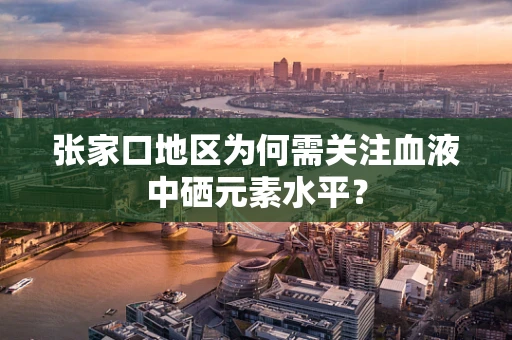 张家口地区为何需关注血液中硒元素水平？